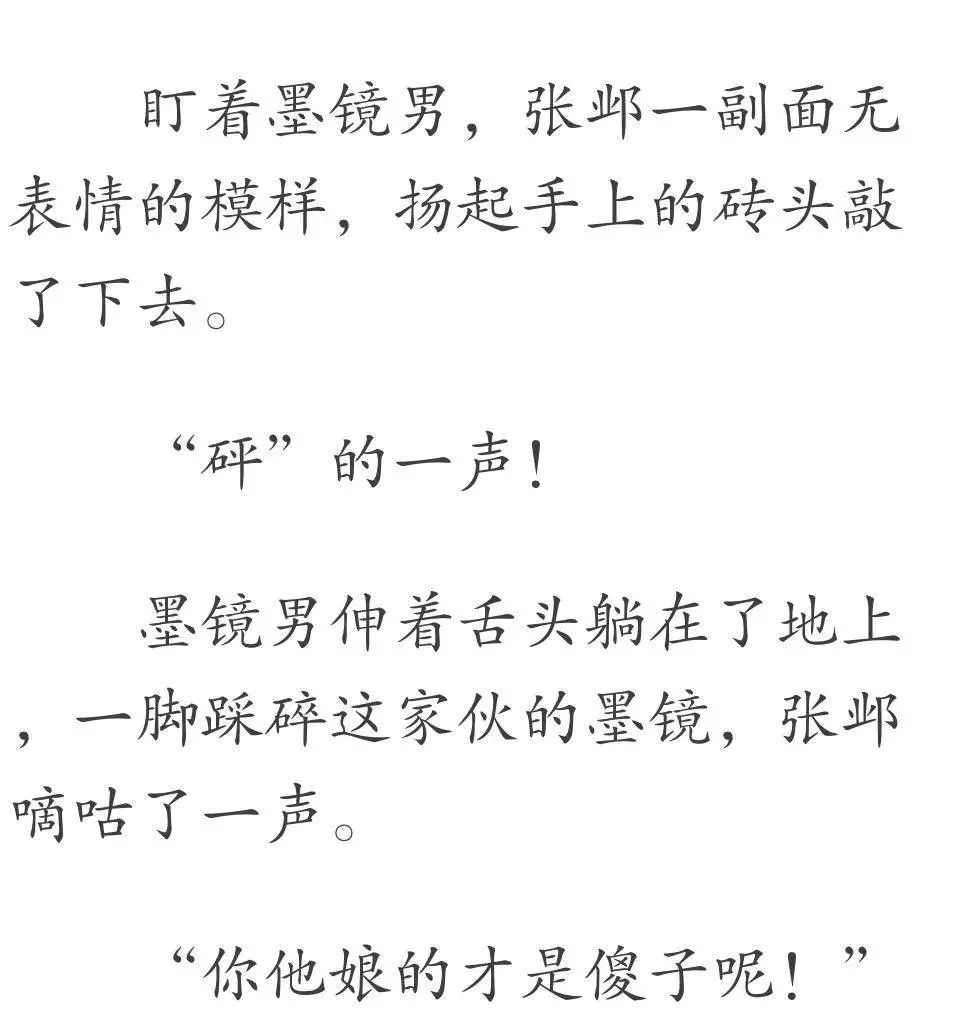 盯着墨镜男，张邺一副面无表情的模样，扬起手上的砖头敲了下去。

“砰”的一声！

墨镜男伸着舌头躺在了地上，一脚踩碎这家伙的墨镜，张邺嘀咕了一声。

“你他娘的才是傻子呢！”